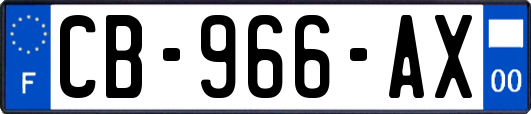 F
CB-966-AX
00